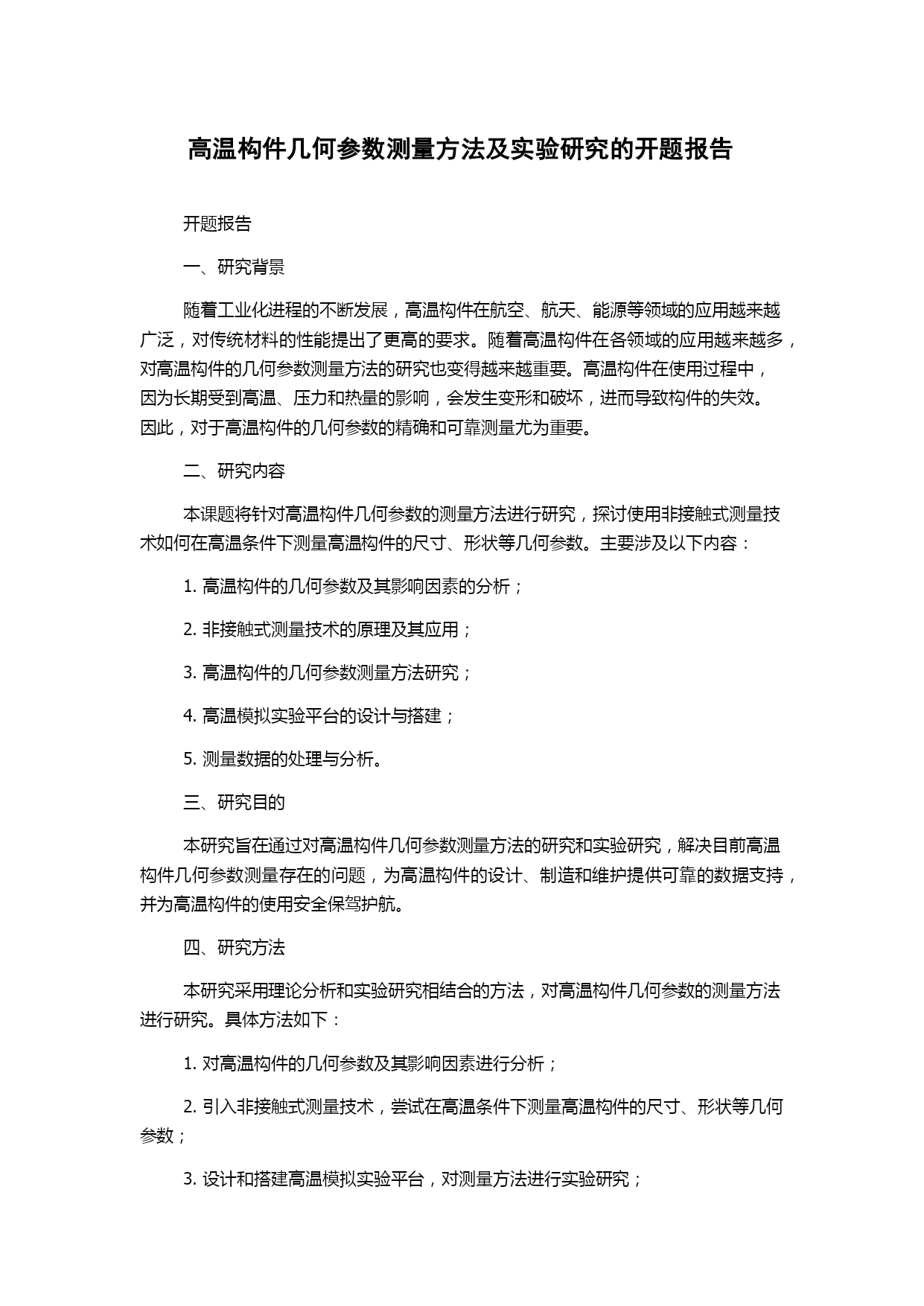 高温构件几何参数测量方法及实验研究的开题报告

开题报告

一、研究背景

随着工业化进程的不断发展，高温构件在航空、航天、能源等领域的应用越来越广泛，对传统材料的性能提出了更高的要求。随着高温构件在各领域的应用越来越多，对高温构件的几何参数测量方法的研究也变得越来越重要。高温构件在使用过程中，因为长期受到高温、压力和热量的影响，会发生变形和破坏，进而导致构件的失效。因此，对于高温构件的几何参数的精确和可靠测量尤为重要。

二、研究内容

本课题将针对高温构件几何参数的测量方法进行研究，探讨使用非接触式测量技术如何在高温条件下测量高温构件的尺寸、形状等几何参数。主要涉及以下内容：

1. 高温构件的几何参数及其影响因素的分析；

2. 非接触式测量技术的原理及其应用；

3. 高温构件的几何参数测量方法研究；

4. 高温模拟实验平台的设计与搭建；

5. 测量数据的处理与分析。

三、研究目的

本研究旨在通过对高温构件几何参数测量方法的研究和实验研究，解决目前高温构件几何参数测量存在的问题，为高温构件的设计、制造和维护提供可靠的数据支持，并为高温构件的使用安全保驾护航。

四、研究方法

本研究采用理论分析和实验研究相结合的方法，对高温构件几何参数的测量方法进行研究。具体方法如下：

1. 对高温构件的几何参数及其影响因素进行分析；

2. 引入非接触式测量技术，尝试在高温条件下测量高温构件的尺寸、形状等几何参数；

3. 设计和搭建高温模拟实验平台，对测量方法进行实验研究；